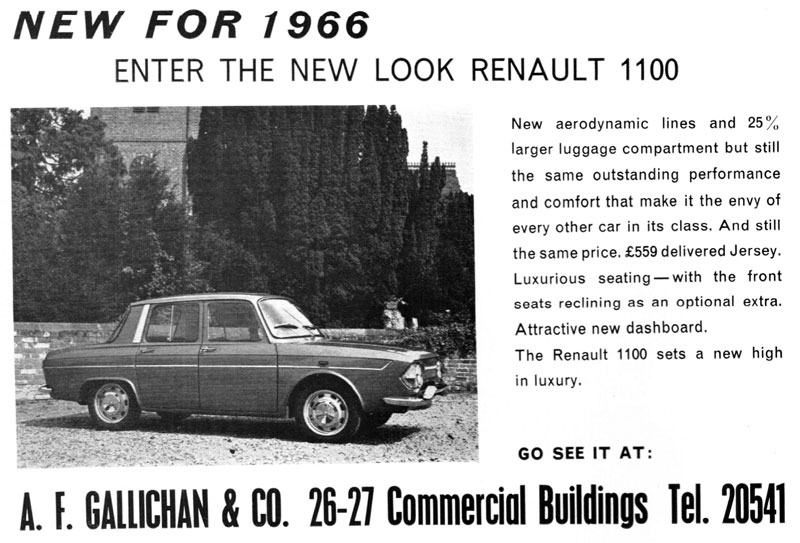 NEW FOR 1966

ENTER THE NEW LOOK RENAULT 1100

New aerodynamic lines and 25% larger luggage compartment but still the same outstanding performance and comfort that make it the envy of every other car in its class. And still the same price. £559 delivered Jersey. Luxurious seating—with the front seats reclining as an optional extra. Attractive new dashboard.
The Renault 1100 sets a new high in luxury.

GO SEE IT AT:

A. F. GALLICHAN & CO. 26-27 Commercial Buildings Tel. 20541